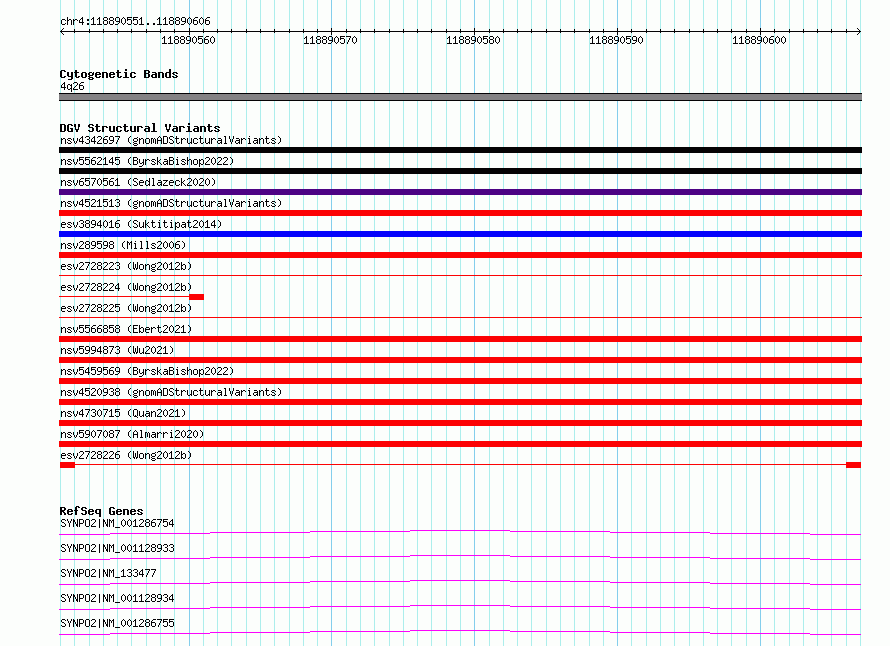 chr4:118890551..118890606

118890560 118890570 118890580 118890590 118890600

Cytogenetic Bands
4q26

DGV Structural Variants
nsv4342697 (gnomADStructuralVariants)
nsv5562145 (ByrskaBishop2022)
nsv6570561 (Sedlazeck2020)
nsv4521513 (gnomADStructuralVariants)
esv3894016 (Suktitipat2014)
nsv289598 (Mills2006)
esv2728223 (Wong2012b)
esv2728224 (Wong2012b)
esv2728225 (Wong2012b)
nsv5566858 (Ebert2021)
nsv5994873 (Wu2021)
nsv5459569 (ByrskaBishop2022)
nsv4520938 (gnomADStructuralVariants)
nsv4730715 (Quan2021)
nsv5907087 (Almarri2020)
esv2728226 (Wong2012b)

RefSeq Genes
SYNPO2|NM_001286754
SYNPO2|NM_001128933
SYNPO2|NM_133477
SYNPO2|NM_001128934
SYNPO2|NM_001286755